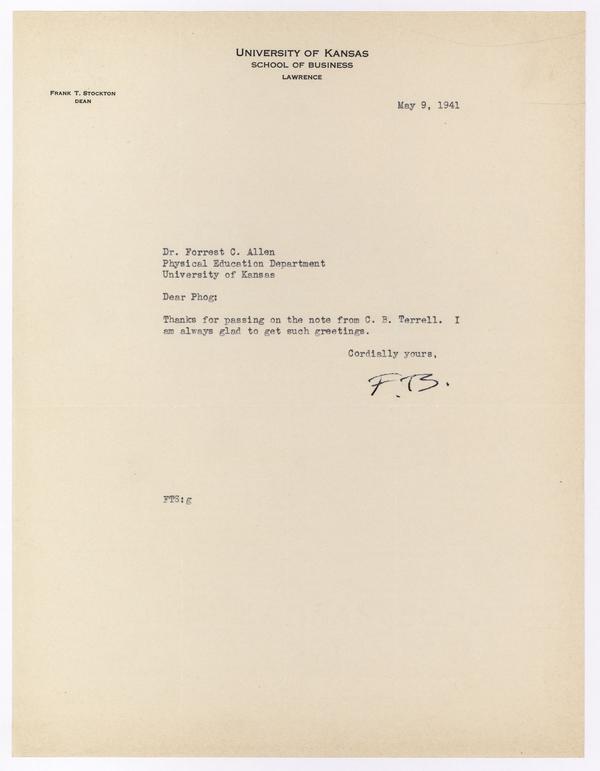 UNIVERSITY OF KANSAS
SCHOOL OF BUSINESS
LAWRENCE

FRANK T. STOCKTON
DEAN

May 9, 1941

Dr. Forrest C. Allen
Physical Education Department
University of Kansas

Dear Phog:

Thanks for passing on the note from C. B. Terrell. I am always glad to get such greetings.

Cordially yours,

F.T.S.

FTS:g